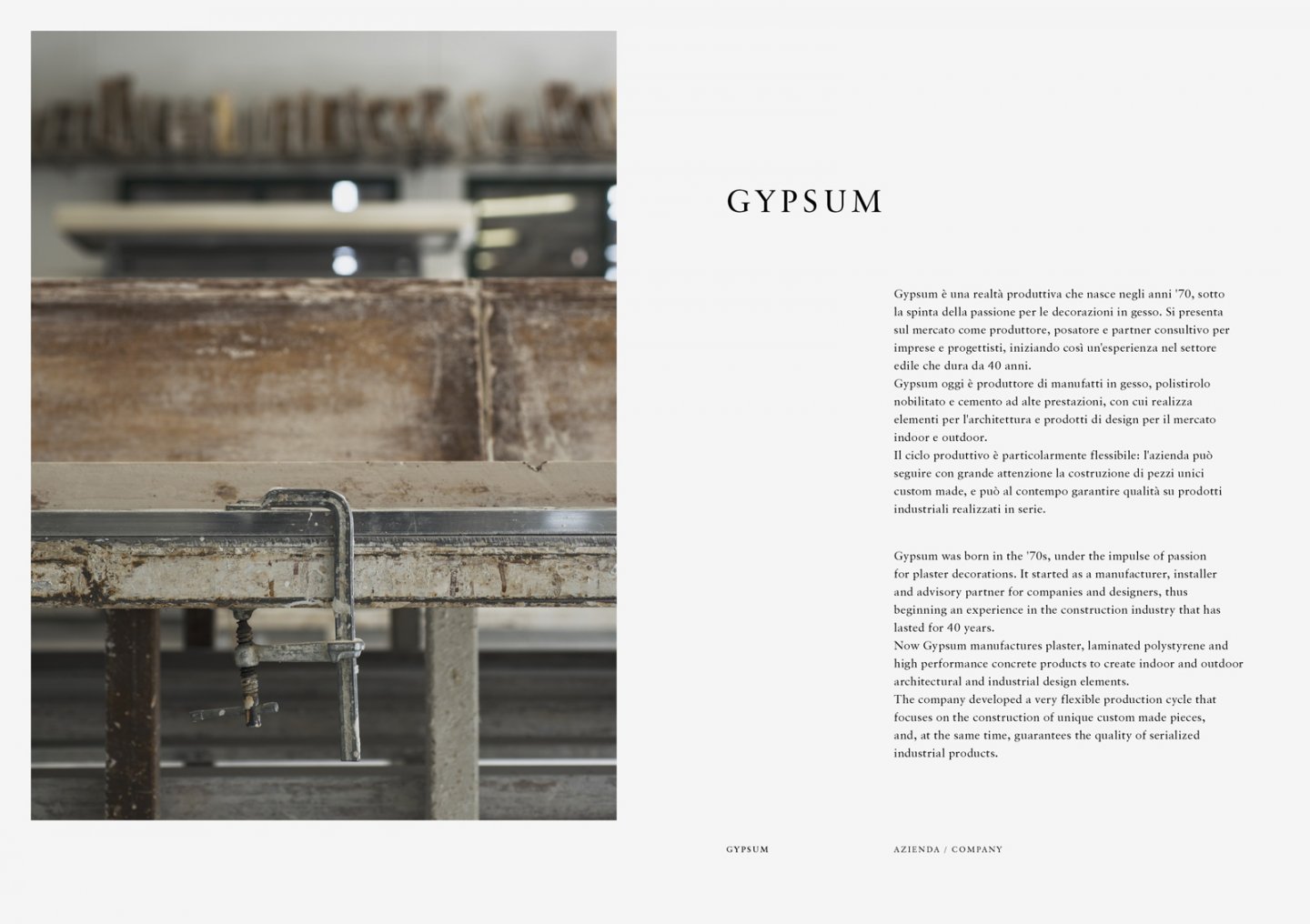 GYPSUM

Gypsum è una realtà produttiva che nasce negli anni '70, sotto la spinta della passione per le decorazioni in gesso. Si presenta sul mercato come produttore, posatore e partner consultivo per imprese e progettisti, iniziando così un'esperienza nel settore edile che dura da 40 anni.
Gypsum oggi è produttore di manufatti in gesso, polistirolo nobilitato e cemento ad alte prestazioni, con cui realizza elementi per l'architettura e prodotti di design per il mercato indoor e outdoor.
Il ciclo produttivo è particolarmente flessibile: l'azienda può seguire con grande attenzione la costruzione di pezzi unici custom made, e può al contempo garantire qualità su prodotti industriali realizzati in serie.

Gypsum was born in the '70s, under the impulse of passion for plaster decorations. It started as a manufacturer, installer and advisory partner for companies and designers, thus beginning an experience in the construction industry that has lasted for 40 years.
Now Gypsum manufactures plaster, laminated polystyrene and high performance concrete products to create indoor and outdoor architectural and industrial design elements.
The company developed a very flexible production cycle that focuses on the construction of unique custom made pieces, and, at the same time, guarantees the quality of serialized industrial products.

GYPSUM

AZIENDA / COMPANY